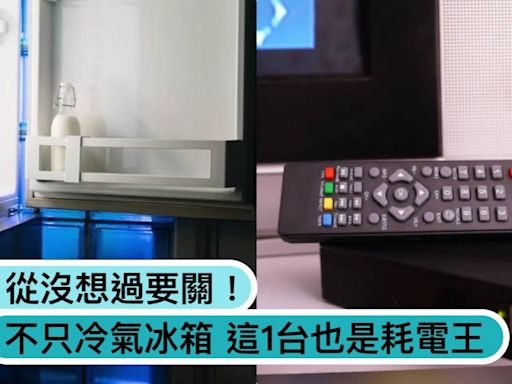 從沒想過要關！
不只冷氣冰箱 這1台也是耗電王